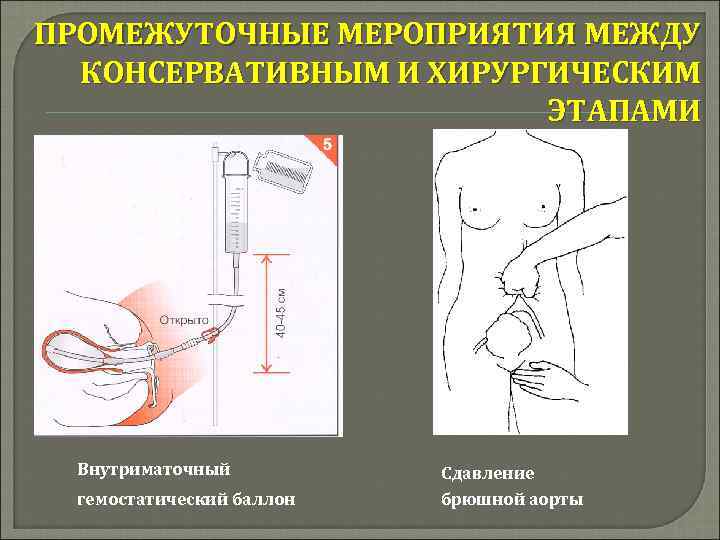 ПРОМЕЖУТОЧНЫЕ МЕРОПРИЯТИЯ МЕЖДУ КОНСЕРВАТИВНЫМ И ХИРУРГИЧЕСКИМ ЭТАПАМИ

5

Открыто

40-45 см

Внутриматочный гемостатический баллон

Сдавление брюшной аорты